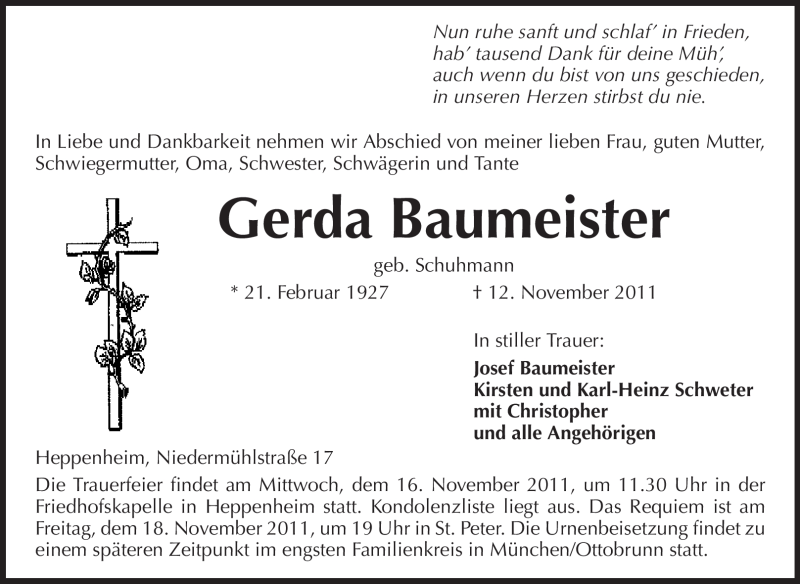 Nun ruhe sanft und schlaf' in Frieden,
hab' tausend Dank für deine Müh',
auch wenn du bist von uns geschieden,
in unseren Herzen stirbst du nie.

In Liebe und Dankbarkeit nehmen wir Abschied von meiner lieben Frau, guten Mutter, Schwiegermutter, Oma, Schwester, Schwägerin und Tante

Gerda Baumeister

geb. Schuhmann

* 21. Februar 1927 † 12. November 2011

In stiller Trauer:
Josef Baumeister
Kirsten und Karl-Heinz Schweter
mit Christopher
und alle Angehörigen

Heppenheim, Niedermühlstraße 17

Die Trauerfeier findet am Mittwoch, dem 16. November 2011, um 11.30 Uhr in der Friedhofskapelle in Heppenheim statt. Kondolenzliste liegt aus. Das Requiem ist am Freitag, dem 18. November 2011, um 19 Uhr in St. Peter. Die Urnenbeisetzung findet zu einem späteren Zeitpunkt im engsten Familienkreis in München/Ottobrunn statt.